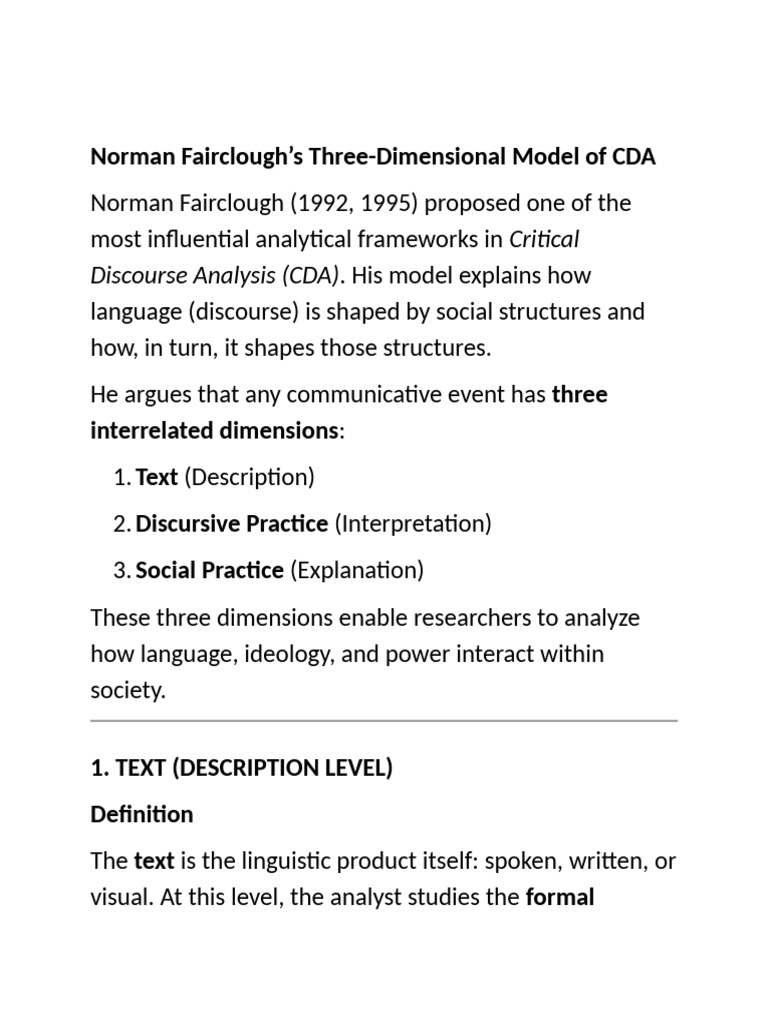 Norman Fairclough's Three-Dimensional Model of CDA

Norman Fairclough (1992, 1995) proposed one of the most influential analytical frameworks in Critical Discourse Analysis (CDA). His model explains how language (discourse) is shaped by social structures and how, in turn, it shapes those structures.

He argues that any communicative event has three interrelated dimensions:

1. Text (Description)
2. Discursive Practice (Interpretation)
3. Social Practice (Explanation)

These three dimensions enable researchers to analyze how language, ideology, and power interact within society.

1. TEXT (DESCRIPTION LEVEL)

Definition

The text is the linguistic product itself: spoken, written, or visual. At this level, the analyst studies the formal